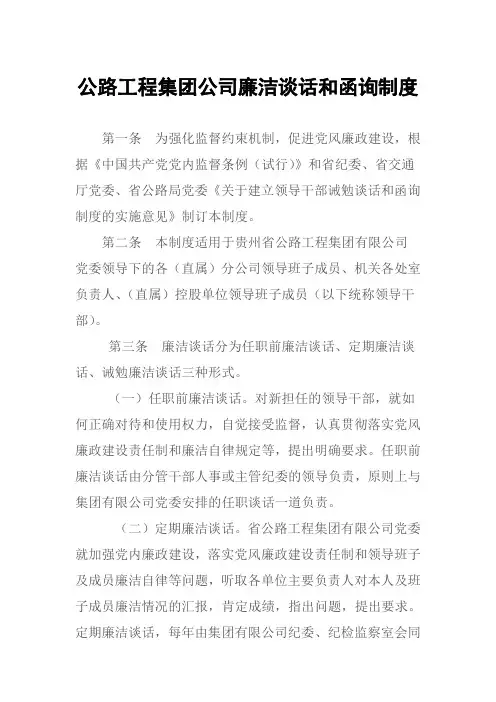 公路工程集团公司廉洁谈话和函询制度

第一条　为强化监督约束机制，促进党风廉政建设，根据《中国共产党党内监督条例（试行）》和省纪委、省交通厅党委、省公路局党委《关于建立领导干部诫勉谈话和函询制度的实施意见》制订本制度。

第二条　本制度适用于贵州省公路工程集团有限公司党委领导下的各（直属）分公司领导班子成员、机关各处室负责人、（直属）控股单位领导班子成员（以下统称领导干部）。

第三条　廉洁谈话分为任职前廉洁谈话、定期廉洁谈话、诫勉廉洁谈话三种形式。

（一）任职前廉洁谈话。对新担任的领导干部，就如何正确对待和使用权力，自觉接受监督，认真贯彻落实党风廉政建设责任制和廉洁自律规定等，提出明确要求。任职前廉洁谈话由分管干部人事或主管纪委的领导负责，原则上与集团有限公司党委安排的任职谈话一道负责。

（二）定期廉洁谈话。省公路工程集团有限公司党委就加强党内廉政建设，落实党风廉政建设责任制和领导班子及成员廉洁自律等问题，听取各单位主要负责人对本人及班子成员廉洁情况的汇报，肯定成绩，指出问题，提出要求。定期廉洁谈话，每年由集团有限公司纪委、纪检监察室会同